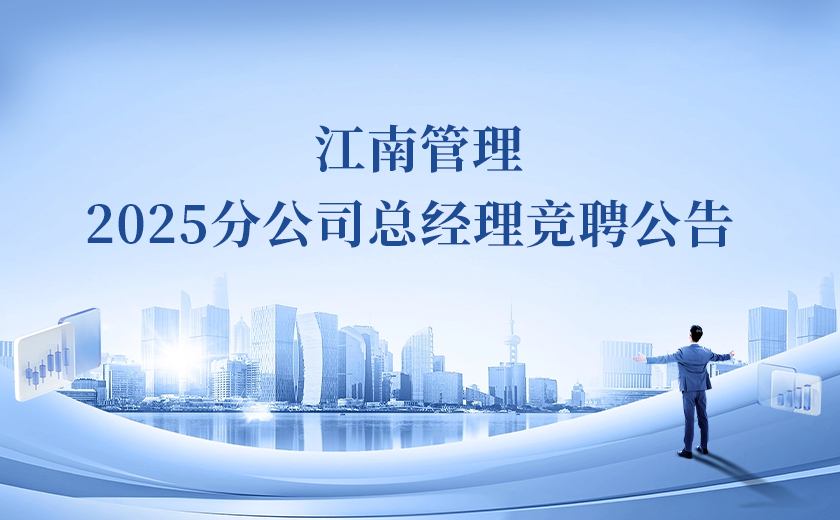 江南管理
2025分公司总经理竞聘公告